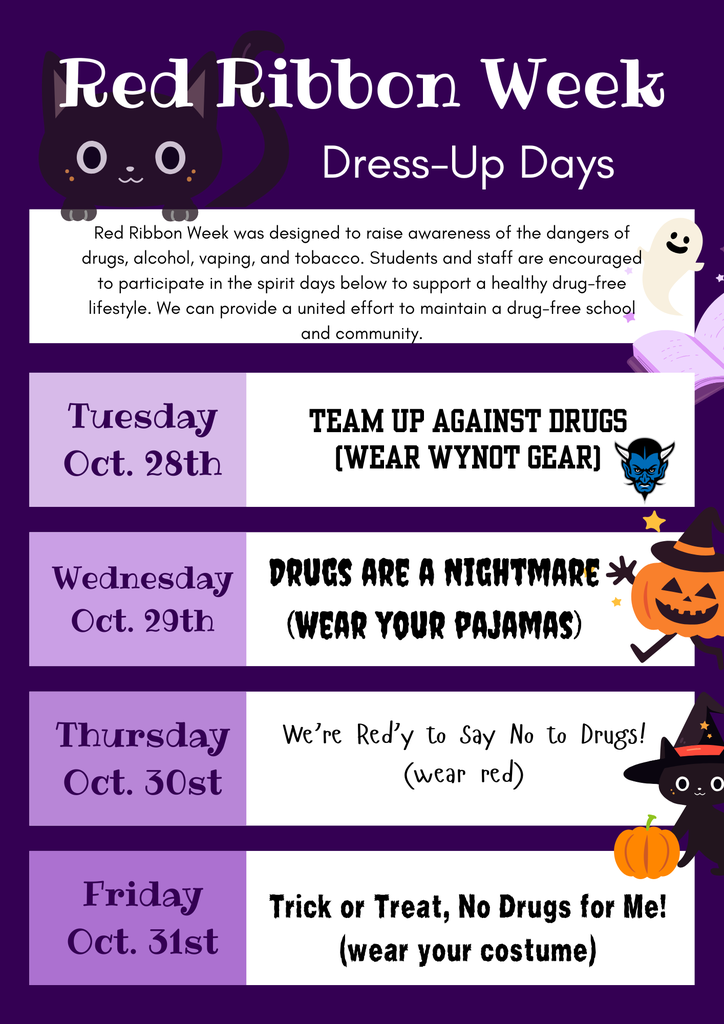 Red Ribbon Week

Dress-Up Days

Red Ribbon Week was designed to raise awareness of the dangers of drugs, alcohol, vaping, and tobacco. Students and staff are encouraged to participate in the spirit days below to support a healthy drug-free lifestyle. We can provide a united effort to maintain a drug-free school and community.

Tuesday
Oct. 28th

TEAM UP AGAINST DRUGS
(WEAR WYNOT GEAR)

Wednesday
Oct. 29th

DRUGS ARE A NIGHTMARE
(WEAR YOUR PAJAMAS)

Thursday
Oct. 30st

We're Red'y to Say No to Drugs!
(wear red)

Friday
Oct. 31st

Trick or Treat, No Drugs for Me!
(wear your costume)